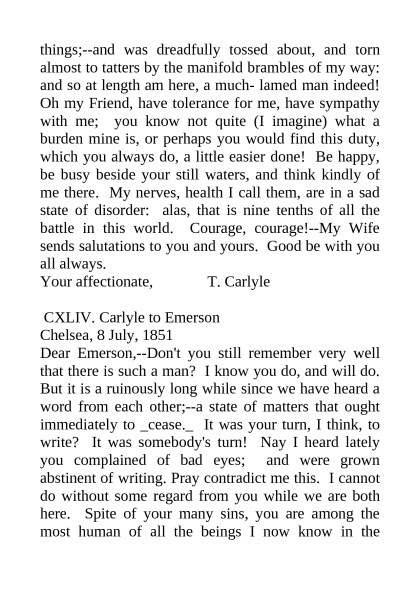 things;--and was dreadfully tossed about, and torn almost to tatters by the manifold brambles of my way: and so at length am here, a much- lamed man indeed! Oh my Friend, have tolerance for me, have sympathy with me; you know not quite (I imagine) what a burden mine is, or perhaps you would find this duty, which you always do, a little easier done! Be happy, be busy beside your still waters, and think kindly of me there. My nerves, health I call them, are in a sad state of disorder: alas, that is nine tenths of all the battle in this world. Courage, courage!--My Wife sends salutations to you and yours. Good be with you all always.
Your affectionate, T. Carlyle

CXLIV. Carlyle to Emerson
Chelsea, 8 July, 1851
Dear Emerson,--Don't you still remember very well that there is such a man? I know you do, and will do. But it is a ruinously long while since we have heard a word from each other;--a state of matters that ought immediately to _cease._ It was your turn, I think, to write? It was somebody's turn! Nay I heard lately you complained of bad eyes; and were grown abstinent of writing. Pray contradict me this. I cannot do without some regard from you while we are both here. Spite of your many sins, you are among the most human of all the beings I now know in the